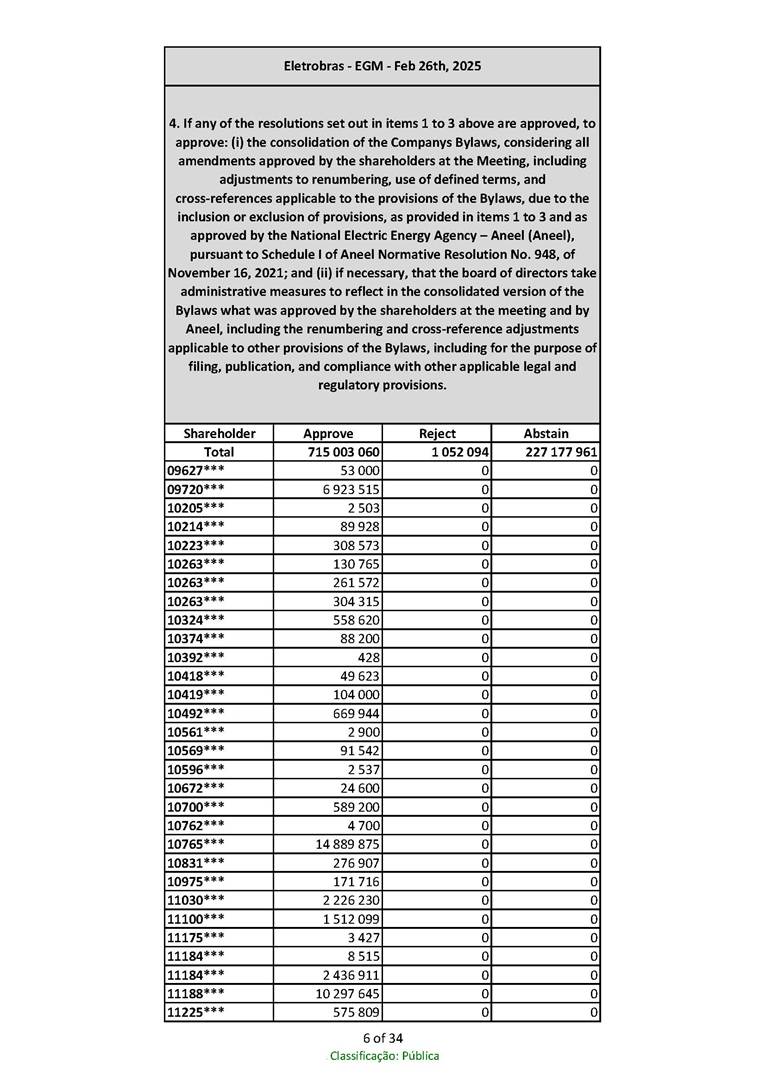 Eletrobras - EGM - Feb 26th, 2025

4. If any of the resolutions set out in items 1 to 3 above are approved, to approve: (i) the consolidation of the Companys Bylaws, considering all amendments approved by the shareholders at the Meeting, including adjustments to renumbering, use of defined terms, and cross-references applicable to the provisions of the Bylaws, due to the inclusion or exclusion of provisions, as provided in items 1 to 3 and as approved by the National Electric Energy Agency – Aneel (Aneel), pursuant to Schedule I of Aneel Normative Resolution No. 948, of November 16, 2021; and (ii) if necessary, that the board of directors take administrative measures to reflect in the consolidated version of the Bylaws what was approved by the shareholders at the meeting and by Aneel, including the renumbering and cross-reference adjustments applicable to other provisions of the Bylaws, including for the purpose of filing, publication, and compliance with other applicable legal and regulatory provisions.

| Shareholder | Approve | Reject | Abstain |
|---|---|---|---|
| Total | 715 003 060 | 1 052 094 | 227 177 961 |
| 09627*** | 53 000 | 0 | 0 |
| 09720*** | 6 923 515 | 0 | 0 |
| 10205*** | 2 503 | 0 | 0 |
| 10214*** | 89 928 | 0 | 0 |
| 10223*** | 308 573 | 0 | 0 |
| 10263*** | 130 765 | 0 | 0 |
| 10263*** | 261 572 | 0 | 0 |
| 10263*** | 304 315 | 0 | 0 |
| 10324*** | 558 620 | 0 | 0 |
| 10374*** | 88 200 | 0 | 0 |
| 10392*** | 428 | 0 | 0 |
| 10418*** | 49 623 | 0 | 0 |
| 10419*** | 104 000 | 0 | 0 |
| 10492*** | 669 944 | 0 | 0 |
| 10561*** | 2 900 | 0 | 0 |
| 10569*** | 91 542 | 0 | 0 |
| 10596*** | 2 537 | 0 | 0 |
| 10672*** | 24 600 | 0 | 0 |
| 10700*** | 589 200 | 0 | 0 |
| 10762*** | 4 700 | 0 | 0 |
| 10765*** | 14 889 875 | 0 | 0 |
| 10831*** | 276 907 | 0 | 0 |
| 10975*** | 171 716 | 0 | 0 |
| 11030*** | 2 226 230 | 0 | 0 |
| 11100*** | 1 512 099 | 0 | 0 |
| 11175*** | 3 427 | 0 | 0 |
| 11184*** | 8 515 | 0 | 0 |
| 11184*** | 2 436 911 | 0 | 0 |
| 11188*** | 10 297 645 | 0 | 0 |
| 11225*** | 575 809 | 0 | 0 |

6 of 34
Classificação: Pública